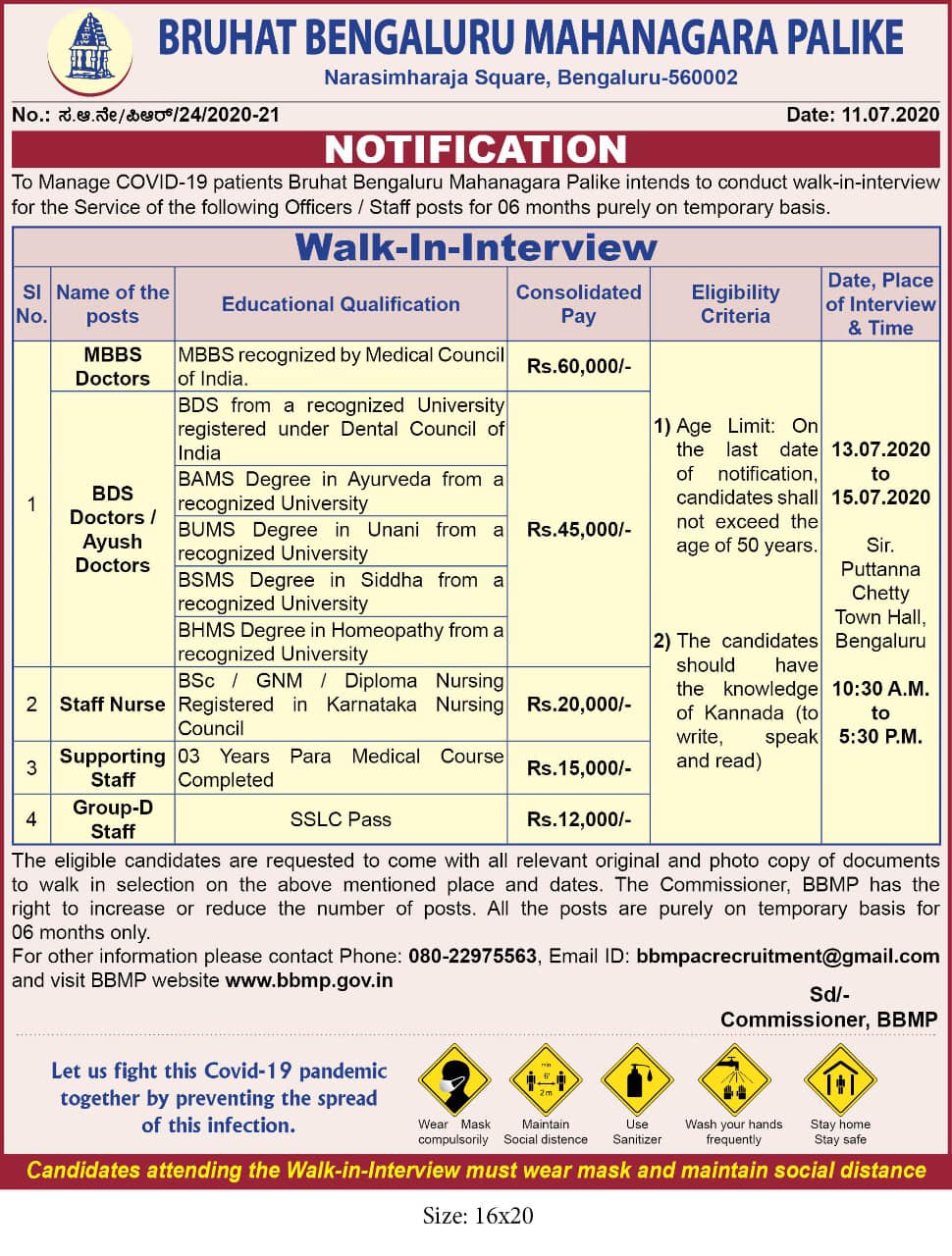 BRUHAT BENGALURU MAHANAGARA PALIKE
Narasimharaja Square, Bengaluru-560002

No.: ಸ.ಆ.ನೇ/ಹಿಆರ್/24/2020-21
Date: 11.07.2020

NOTIFICATION

To Manage COVID-19 patients Bruhat Bengaluru Mahanagara Palike intends to conduct walk-in-interview for the Service of the following Officers / Staff posts for 06 months purely on temporary basis.

Walk-In-Interview

| Sl No. | Name of the posts | Educational Qualification | Consolidated Pay | Eligibility Criteria | Date, Place of Interview & Time |
|---|---|---|---|---|---|
| 1 | MBBS Doctors | MBBS recognized by Medical Council of India. | Rs.60,000/- | 1) Age Limit: On the last date of notification, candidates shall not exceed the age of 50 years. 2) The candidates should have the knowledge of Kannada (to write, speak and read) | 13.07.2020 to 15.07.2020 Sir. Puttanna Chetty Town Hall, Bengaluru 10:30 A.M. to 5:30 P.M. |
| | BDS Doctors / Ayush Doctors | BDS from a recognized University registered under Dental Council of India | Rs.45,000/- | | |
| | | BAMS Degree in Ayurveda from a recognized University | | | |
| | | BUMS Degree in Unani from a recognized University | | | |
| | | BSMS Degree in Siddha from a recognized University | | | |
| | | BHMS Degree in Homeopathy from a recognized University | | | |
| 2 | Staff Nurse | BSc / GNM / Diploma Nursing Registered in Karnataka Nursing Council | Rs.20,000/- | | |
| 3 | Supporting Staff | 03 Years Para Medical Course Completed | Rs.15,000/- | | |
| 4 | Group-D Staff | SSLC Pass | Rs.12,000/- | | |

The eligible candidates are requested to come with all relevant original and photo copy of documents to walk in selection on the above mentioned place and dates. The Commissioner, BBMP has the right to increase or reduce the number of posts. All the posts are purely on temporary basis for 06 months only.
For other information please contact Phone: 080-22975563, Email ID: bbmpacrecruitment@gmail.com and visit BBMP website www.bbmp.gov.in

Sd/-
Commissioner, BBMP

Let us fight this Covid-19 pandemic together by preventing the spread of this infection.

Wear Mask compulsorily
min 6' 2 m
Maintain Social distence
Use Sanitizer
Wash your hands frequently
Stay home Stay safe

Candidates attending the Walk-in-Interview must wear mask and maintain social distance

Size: 16x20